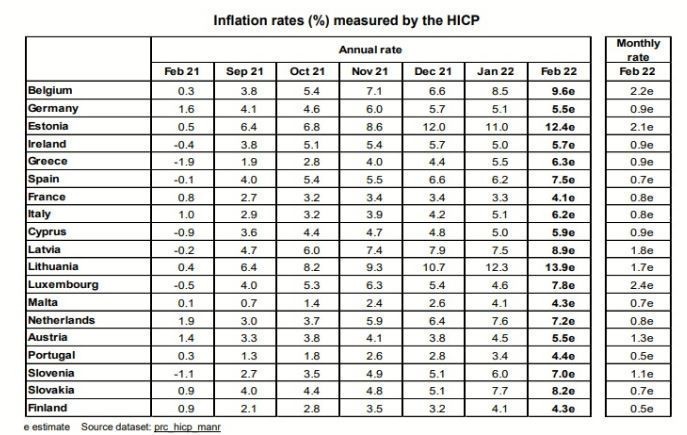 Inflation rates (%) measured by the HICP

|  | Annual rate |  |  |  |  |  |  | Monthly rate |
|---|---|---|---|---|---|---|---|---|
|  | Feb 21 | Sep 21 | Oct 21 | Nov 21 | Dec 21 | Jan 22 | Feb 22 | Feb 22 |
| Belgium | 0.3 | 3.8 | 5.4 | 7.1 | 6.6 | 8.5 | 9.6e | 2.2e |
| Germany | 1.6 | 4.1 | 4.6 | 6.0 | 5.7 | 5.1 | 5.5e | 0.9e |
| Estonia | 0.5 | 6.4 | 6.8 | 8.6 | 12.0 | 11.0 | 12.4e | 2.1e |
| Ireland | -0.4 | 3.8 | 5.1 | 5.4 | 5.7 | 5.0 | 5.7e | 0.9e |
| Greece | -1.9 | 1.9 | 2.8 | 4.0 | 4.4 | 5.5 | 6.3e | 0.9e |
| Spain | -0.1 | 4.0 | 5.4 | 5.5 | 6.6 | 6.2 | 7.5e | 0.7e |
| France | 0.8 | 2.7 | 3.2 | 3.4 | 3.4 | 3.3 | 4.1e | 0.8e |
| Italy | 1.0 | 2.9 | 3.2 | 3.9 | 4.2 | 5.1 | 6.2e | 0.8e |
| Cyprus | -0.9 | 3.6 | 4.4 | 4.7 | 4.8 | 5.0 | 5.9e | 0.9e |
| Latvia | -0.2 | 4.7 | 6.0 | 7.4 | 7.9 | 7.5 | 8.9e | 1.8e |
| Lithuania | 0.4 | 6.4 | 8.2 | 9.3 | 10.7 | 12.3 | 13.9e | 1.7e |
| Luxembourg | -0.5 | 4.0 | 5.3 | 6.3 | 5.4 | 4.6 | 7.8e | 2.4e |
| Malta | 0.1 | 0.7 | 1.4 | 2.4 | 2.6 | 4.1 | 4.3e | 0.7e |
| Netherlands | 1.9 | 3.0 | 3.7 | 5.9 | 6.4 | 7.6 | 7.2e | 0.8e |
| Austria | 1.4 | 3.3 | 3.8 | 4.1 | 3.8 | 4.5 | 5.5e | 1.3e |
| Portugal | 0.3 | 1.3 | 1.8 | 2.6 | 2.8 | 3.4 | 4.4e | 0.5e |
| Slovenia | -1.1 | 2.7 | 3.5 | 4.9 | 5.1 | 6.0 | 7.0e | 1.1e |
| Slovakia | 0.9 | 4.0 | 4.4 | 4.8 | 5.1 | 7.7 | 8.2e | 0.7e |
| Finland | 0.9 | 2.1 | 2.8 | 3.5 | 3.2 | 4.1 | 4.3e | 0.5e |

e estimate   Source dataset: prc_hicp_manr